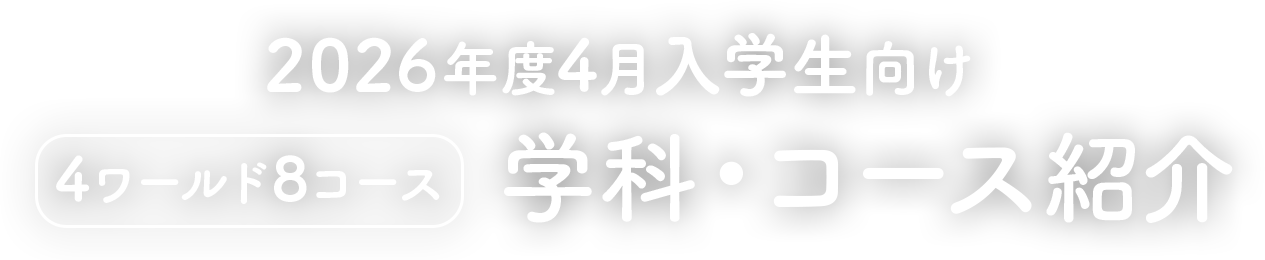 2026年度4月入学生向け

4ワールド8コース

学科・コース紹介